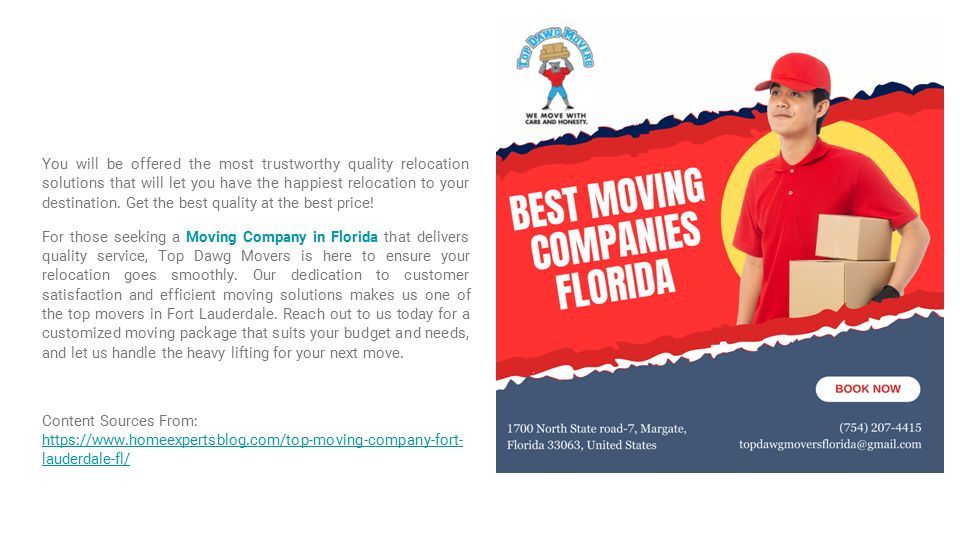 You will be offered the most trustworthy quality relocation solutions that will let you have the happiest relocation to your destination. Get the best quality at the best price!

For those seeking a Moving Company in Florida that delivers quality service, Top Dawg Movers is here to ensure your relocation goes smoothly. Our dedication to customer satisfaction and efficient moving solutions makes us one of the top movers in Fort Lauderdale. Reach out to us today for a customized moving package that suits your budget and needs, and let us handle the heavy lifting for your next move.

Content Sources From:
https://www.homeexpertsblog.com/top-moving-company-fort-lauderdale-fl/

TOP DAWG MOVERS
WE MOVE WITH CARE AND HONESTY.

BEST MOVING COMPANIES FLORIDA

BOOK NOW

1700 North State road-7, Margate, Florida 33063, United States

(754) 207-4415
topdawgmoversflorida@gmail.com